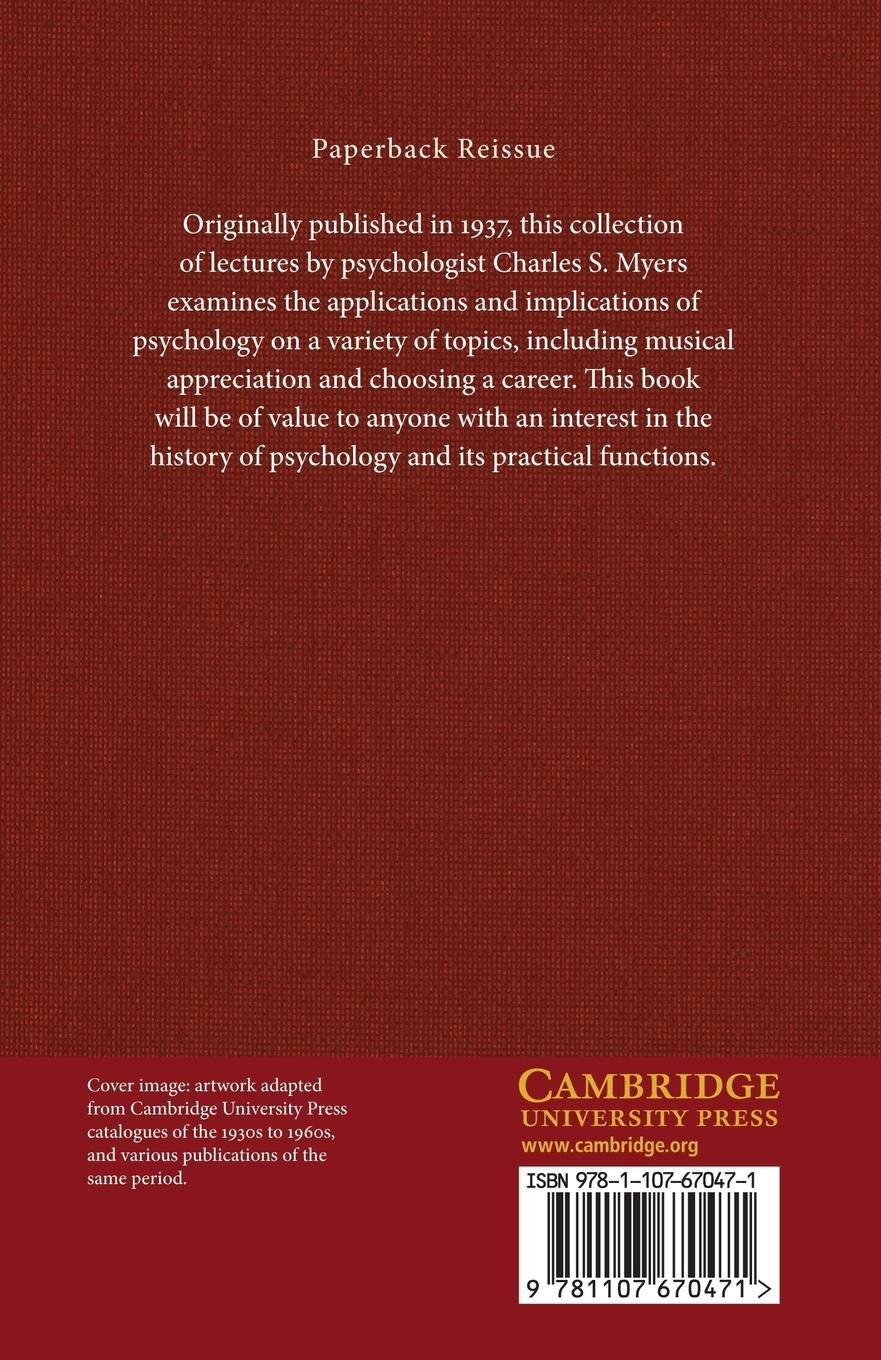 Paperback Reissue

Originally published in 1937, this collection of lectures by psychologist Charles S. Myers examines the applications and implications of psychology on a variety of topics, including musical appreciation and choosing a career. This book will be of value to anyone with an interest in the history of psychology and its practical functions.

Cover image: artwork adapted from Cambridge University Press catalogues of the 1930s to 1960s, and various publications of the same period.

CAMBRIDGE
UNIVERSITY PRESS
www.cambridge.org

ISBN 978-1-107-67047-1

9 781107 670471 >